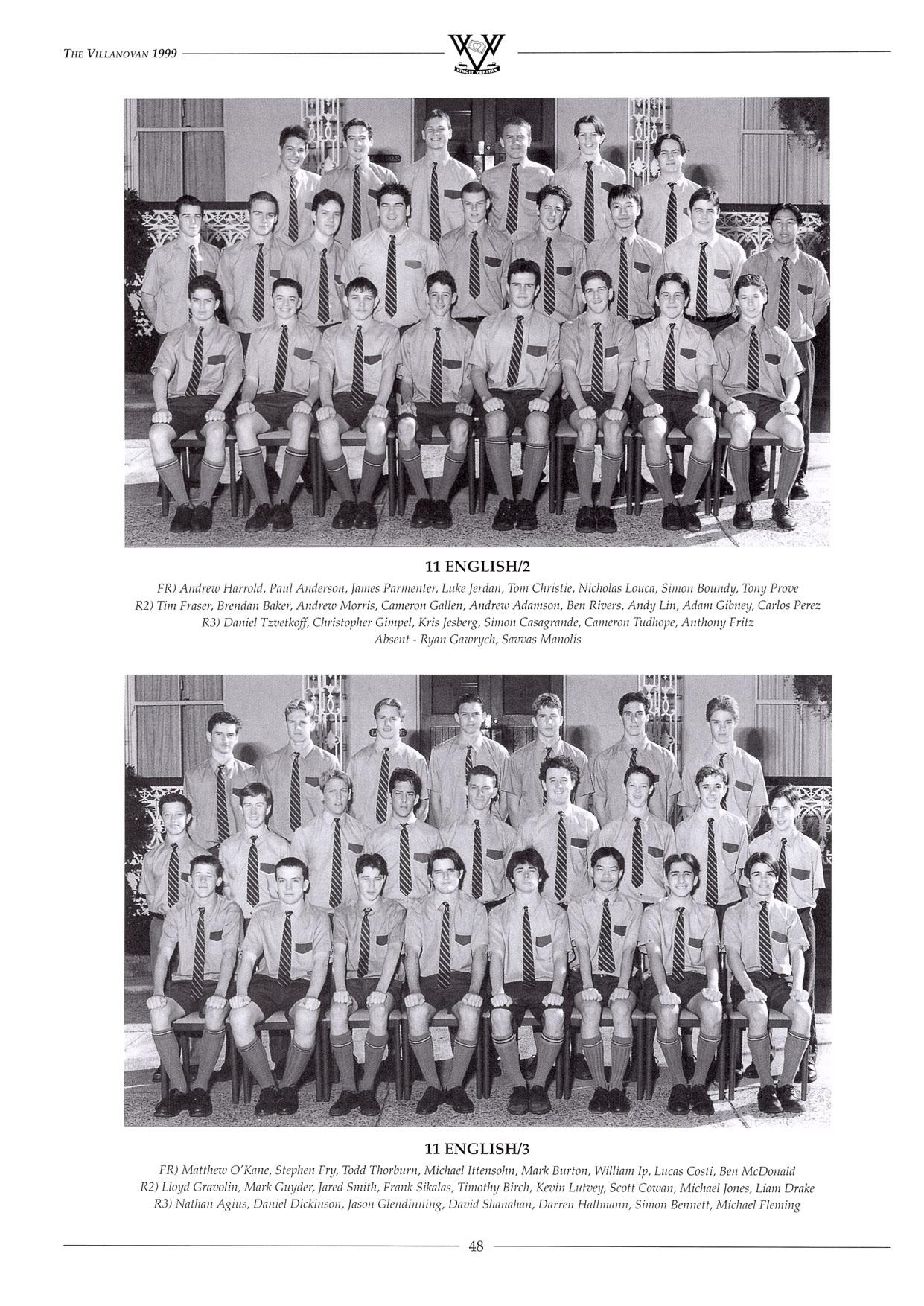 THE VILLANOVAN 1999

VINCIT VERITAS

11 ENGLISH/2

FR) Andrew Harrold, Paul Anderson, James Parmenter, Luke Jerdan, Tom Christie, Nicholas Louca, Simon Boundy, Tony Prove
R2) Tim Fraser, Brendan Baker, Andrew Morris, Cameron Gallen, Andrew Adamson, Ben Rivers, Andy Lin, Adam Gibney, Carlos Perez
R3) Daniel Tzvetkoff, Christopher Gimpel, Kris Jesberg, Simon Casagrande, Cameron Tudhope, Anthony Fritz
Absent - Ryan Gawrych, Savvas Manolis

11 ENGLISH/3

FR) Matthew O'Kane, Stephen Fry, Todd Thorburn, Michael Ittensohn, Mark Burton, William Ip, Lucas Costi, Ben McDonald
R2) Lloyd Gravolin, Mark Guyder, Jared Smith, Frank Sikalas, Timothy Birch, Kevin Lutvey, Scott Cowan, Michael Jones, Liam Drake
R3) Nathan Agius, Daniel Dickinson, Jason Glendinning, David Shanahan, Darren Hallmann, Simon Bennett, Michael Fleming

48